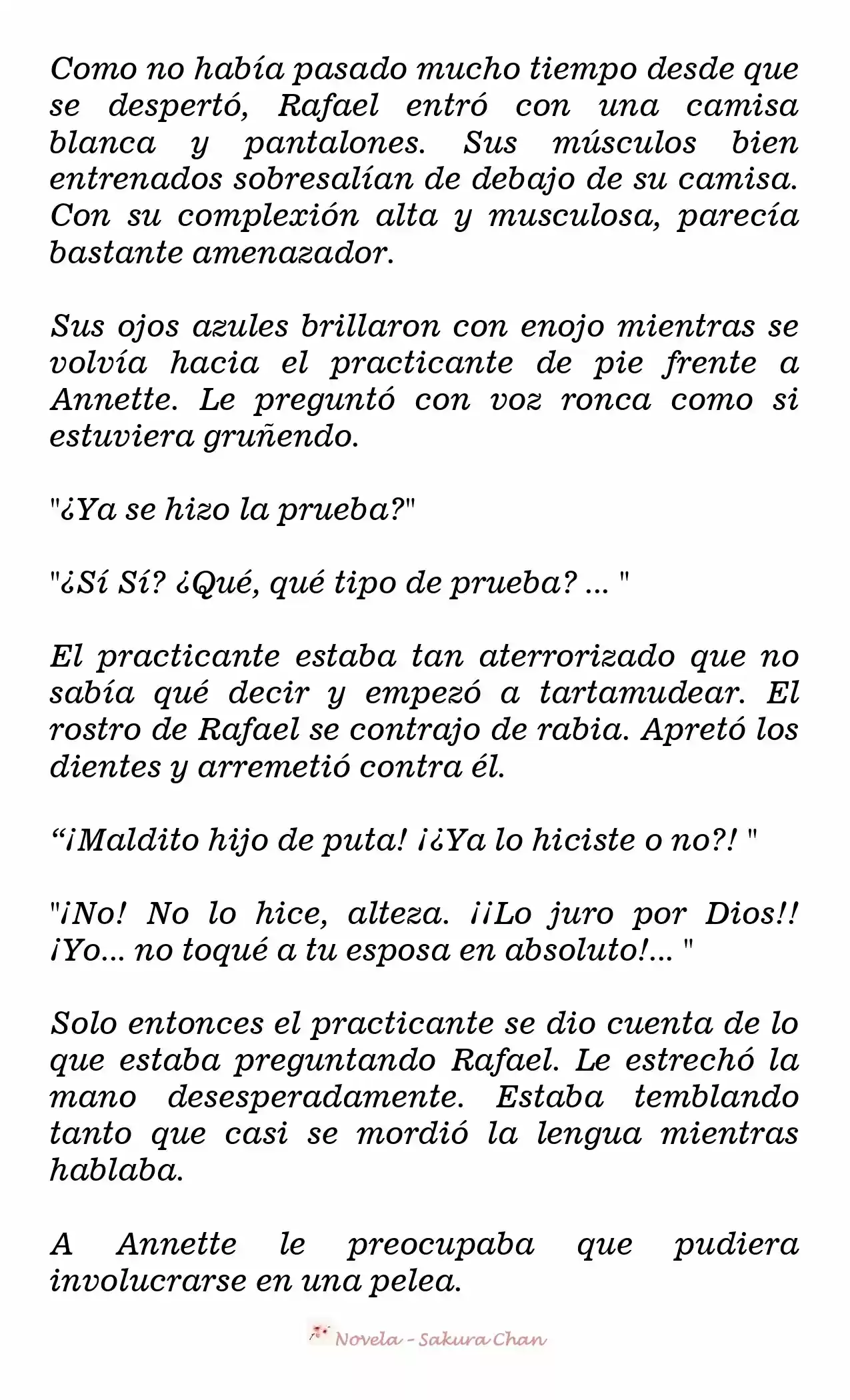 Como no había pasado mucho tiempo desde que se despertó, Rafael entró con una camisa blanca y pantalones. Sus músculos bien entrenados sobresalían de debajo de su camisa. Con su complexión alta y musculosa, parecía bastante amenazador.

Sus ojos azules brillaron con enojo mientras se volvía hacia el practicante de pie frente a Annette. Le preguntó con voz ronca como si estuviera gruñendo.

"¿Ya se hizo la prueba?"

"¿Sí Sí? ¿Qué, qué tipo de prueba? ... "

El practicante estaba tan aterrorizado que no sabía qué decir y empezó a tartamudear. El rostro de Rafael se contrajo de rabia. Apretó los dientes y arremetió contra él.

“¡Maldito hijo de puta! ¡¿Ya lo hiciste o no?! "

"¡No! No lo hice, alteza. ¡¡Lo juro por Dios!! ¡Yo... no toqué a tu esposa en absoluto!... "

Solo entonces el practicante se dio cuenta de lo que estaba preguntando Rafael. Le estrechó la mano desesperadamente. Estaba temblando tanto que casi se mordió la lengua mientras hablaba.

A Annette le preocupaba que pudiera involucrarse en una pelea.

Novela - Sakura Chan